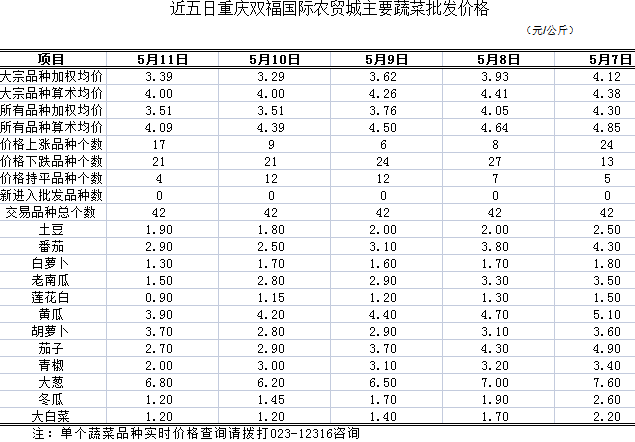 近五日重庆双福国际农贸城主要蔬菜批发价格

（元/公斤）

| 项目 | 5月11日 | 5月10日 | 5月9日 | 5月8日 | 5月7日 |
|---|---|---|---|---|---|
| 大宗品种加权均价 | 3.39 | 3.29 | 3.62 | 3.93 | 4.12 |
| 大宗品种算术均价 | 4.00 | 4.00 | 4.26 | 4.41 | 4.38 |
| 所有品种加权均价 | 3.51 | 3.51 | 3.76 | 4.05 | 4.30 |
| 所有品种算术均价 | 4.09 | 4.39 | 4.50 | 4.64 | 4.85 |
| 价格上涨品种个数 | 17 | 9 | 6 | 8 | 24 |
| 价格下跌品种个数 | 21 | 21 | 24 | 27 | 13 |
| 价格持平品种个数 | 4 | 12 | 12 | 7 | 5 |
| 新进入批发品种数 | 0 | 0 | 0 | 0 | 0 |
| 交易品种总个数 | 42 | 42 | 42 | 42 | 42 |
| 土豆 | 1.90 | 1.80 | 2.00 | 2.00 | 2.50 |
| 番茄 | 2.90 | 2.50 | 3.10 | 3.80 | 4.30 |
| 白萝卜 | 1.30 | 1.70 | 1.60 | 1.70 | 1.80 |
| 老南瓜 | 1.50 | 2.80 | 2.90 | 3.30 | 3.50 |
| 莲花白 | 0.90 | 1.15 | 1.20 | 1.30 | 1.50 |
| 黄瓜 | 3.90 | 4.20 | 4.40 | 4.70 | 5.10 |
| 胡萝卜 | 3.70 | 2.80 | 2.90 | 3.10 | 3.60 |
| 茄子 | 2.70 | 2.90 | 3.70 | 4.30 | 4.90 |
| 青椒 | 2.00 | 3.00 | 3.10 | 3.20 | 3.40 |
| 大葱 | 6.80 | 6.20 | 6.50 | 7.00 | 7.60 |
| 冬瓜 | 1.20 | 1.45 | 1.70 | 1.90 | 2.60 |
| 大白菜 | 1.20 | 1.20 | 1.40 | 1.70 | 2.20 |

注：单个蔬菜品种实时价格查询请拨打023-12316咨询